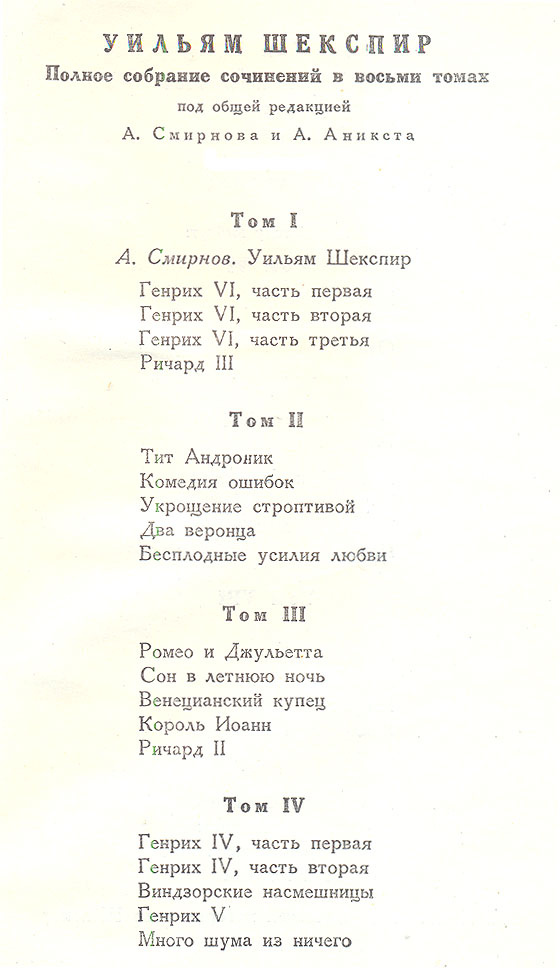 УИЛЬЯМ ШЕКСПИР
Полное собрание сочинений в восьми томах
под общей редакцией
А. Смирнова и А. Аникста

Том I

А. Смирнов. Уильям Шекспир

Генрих VI, часть первая
Генрих VI, часть вторая
Генрих VI, часть третья
Ричард III

Том II

Тит Андроник
Комедия ошибок
Укрощение строптивой
Два веронца
Бесплодные усилия любви

Том III

Ромео и Джульетта
Сон в летнюю ночь
Венецианский купец
Король Иоанн
Ричард II

Том IV

Генрих IV, часть первая
Генрих IV, часть вторая
Виндзорские насмешницы
Генрих V
Много шума из ничего